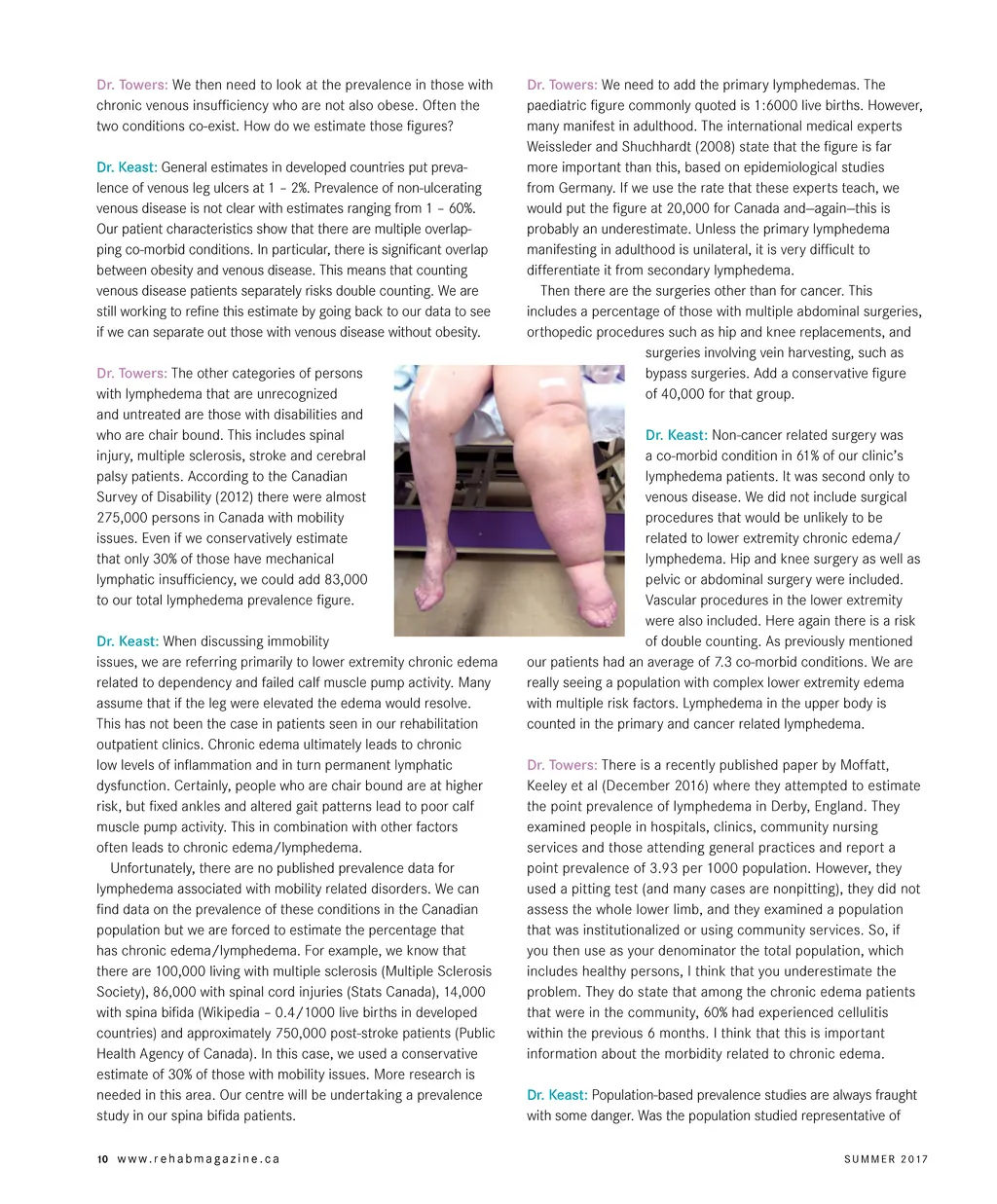 Dr. Towers: We then need to look at the prevalence in those with chronic venous insufficiency who are not also obese. Often the two conditions co-exist. How do we estimate those figures?

Dr. Keast: General estimates in developed countries put prevalence of venous leg ulcers at 1 – 2%. Prevalence of non-ulcerating venous disease is not clear with estimates ranging from 1 – 60%. Our patient characteristics show that there are multiple overlapping co-morbid conditions. In particular, there is significant overlap between obesity and venous disease. This means that counting venous disease patients separately risks double counting. We are still working to refine this estimate by going back to our data to see if we can separate out those with venous disease without obesity.

Dr. Towers: The other categories of persons with lymphedema that are unrecognized and untreated are those with disabilities and who are chair bound. This includes spinal injury, multiple sclerosis, stroke and cerebral palsy patients. According to the Canadian Survey of Disability (2012) there were almost 275,000 persons in Canada with mobility issues. Even if we conservatively estimate that only 30% of those have mechanical lymphatic insufficiency, we could add 83,000 to our total lymphedema prevalence figure.

Dr. Keast: When discussing immobility issues, we are referring primarily to lower extremity chronic edema related to dependency and failed calf muscle pump activity. Many assume that if the leg were elevated the edema would resolve. This has not been the case in patients seen in our rehabilitation outpatient clinics. Chronic edema ultimately leads to chronic low levels of inflammation and in turn permanent lymphatic dysfunction. Certainly, people who are chair bound are at higher risk, but fixed ankles and altered gait patterns lead to poor calf muscle pump activity. This in combination with other factors often leads to chronic edema/lymphedema.

Unfortunately, there are no published prevalence data for lymphedema associated with mobility related disorders. We can find data on the prevalence of these conditions in the Canadian population but we are forced to estimate the percentage that has chronic edema/lymphedema. For example, we know that there are 100,000 living with multiple sclerosis (Multiple Sclerosis Society), 86,000 with spinal cord injuries (Stats Canada), 14,000 with spina bifida (Wikipedia – 0.4/1000 live births in developed countries) and approximately 750,000 post-stroke patients (Public Health Agency of Canada). In this case, we used a conservative estimate of 30% of those with mobility issues. More research is needed in this area. Our centre will be undertaking a prevalence study in our spina bifida patients.

Dr. Towers: We need to add the primary lymphedemas. The paediatric figure commonly quoted is 1:6000 live births. However, many manifest in adulthood. The international medical experts Weissleder and Shuchhardt (2008) state that the figure is far more important than this, based on epidemiological studies from Germany. If we use the rate that these experts teach, we would put the figure at 20,000 for Canada and—again—this is probably an underestimate. Unless the primary lymphedema manifesting in adulthood is unilateral, it is very difficult to differentiate it from secondary lymphedema.

Then there are the surgeries other than for cancer. This includes a percentage of those with multiple abdominal surgeries, orthopedic procedures such as hip and knee replacements, and surgeries involving vein harvesting, such as bypass surgeries. Add a conservative figure of 40,000 for that group.

Dr. Keast: Non-cancer related surgery was a co-morbid condition in 61% of our clinic's lymphedema patients. It was second only to venous disease. We did not include surgical procedures that would be unlikely to be related to lower extremity chronic edema/lymphedema. Hip and knee surgery as well as pelvic or abdominal surgery were included. Vascular procedures in the lower extremity were also included. Here again there is a risk of double counting. As previously mentioned our patients had an average of 7.3 co-morbid conditions. We are really seeing a population with complex lower extremity edema with multiple risk factors. Lymphedema in the upper body is counted in the primary and cancer related lymphedema.

Dr. Towers: There is a recently published paper by Moffatt, Keeley et al (December 2016) where they attempted to estimate the point prevalence of lymphedema in Derby, England. They examined people in hospitals, clinics, community nursing services and those attending general practices and report a point prevalence of 3.93 per 1000 population. However, they used a pitting test (and many cases are nonpitting), they did not assess the whole lower limb, and they examined a population that was institutionalized or using community services. So, if you then use as your denominator the total population, which includes healthy persons, I think that you underestimate the problem. They do state that among the chronic edema patients that were in the community, 60% had experienced cellulitis within the previous 6 months. I think that this is important information about the morbidity related to chronic edema.

Dr. Keast: Population-based prevalence studies are always fraught with some danger. Was the population studied representative of

10 www.rehabmagazine.ca SUMMER 2017